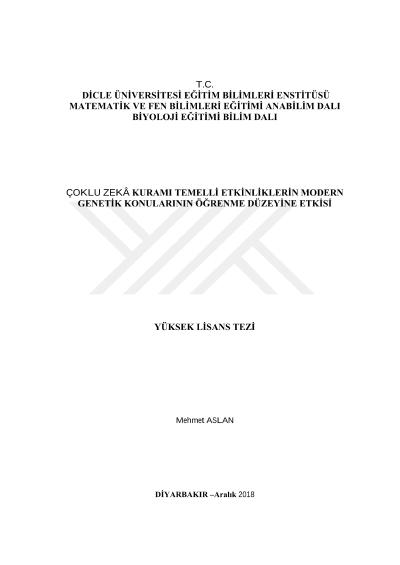 T.C.
DİCLE ÜNİVERSİTESİ EĞİTİM BİLİMLERİ ENSTİTÜSÜ
MATEMATİK VE FEN BİLİMLERİ EĞİTİMİ ANABİLİM DALI
BİYOLOJİ EĞİTİMİ BİLİM DALI

ÇOKLU ZEKÂ KURAMI TEMELLİ ETKİNLİKLERİN MODERN GENETİK KONULARININ ÖĞRENME DÜZEYİNE ETKİSİ

YÜKSEK LİSANS TEZİ

Mehmet ASLAN

DİYARBAKIR –Aralık 2018